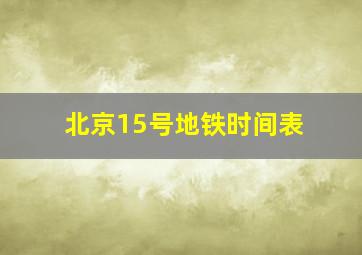 北京15号地铁时间表